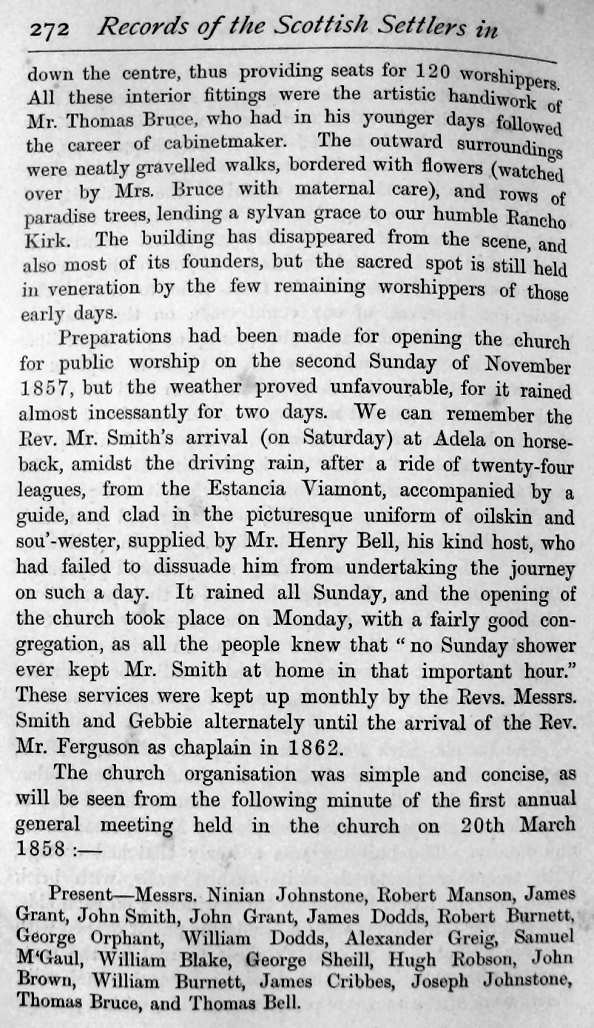 272 Records of the Scottish Settlers in

down the centre, thus providing seats for 120 worshippers. All these interior fittings were the artistic handiwork of Mr. Thomas Bruce, who had in his younger days followed the career of cabinetmaker. The outward surroundings were neatly gravelled walks, bordered with flowers (watched over by Mrs. Bruce with maternal care), and rows of paradise trees, lending a sylvan grace to our humble Rancho Kirk. The building has disappeared from the scene, and also most of its founders, but the sacred spot is still held in veneration by the few remaining worshippers of those early days.

Preparations had been made for opening the church for public worship on the second Sunday of November 1857, but the weather proved unfavourable, for it rained almost incessantly for two days. We can remember the Rev. Mr. Smith's arrival (on Saturday) at Adela on horseback, amidst the driving rain, after a ride of twenty-four leagues, from the Estancia Viamont, accompanied by a guide, and clad in the picturesque uniform of oilskin and sou'-wester, supplied by Mr. Henry Bell, his kind host, who had failed to dissuade him from undertaking the journey on such a day. It rained all Sunday, and the opening of the church took place on Monday, with a fairly good congregation, as all the people knew that "no Sunday shower ever kept Mr. Smith at home in that important hour." These services were kept up monthly by the Revs. Messrs. Smith and Gebbie alternately until the arrival of the Rev. Mr. Ferguson as chaplain in 1862.

The church organisation was simple and concise, as will be seen from the following minute of the first annual general meeting held in the church on 20th March 1858 :—

Present—Messrs. Ninian Johnstone, Robert Manson, James Grant, John Smith, John Grant, James Dodds, Robert Burnett, George Orphant, William Dodds, Alexander Greig, Samuel M'Gaul, William Blake, George Sheill, Hugh Robson, John Brown, William Burnett, James Cribbes, Joseph Johnstone, Thomas Bruce, and Thomas Bell.